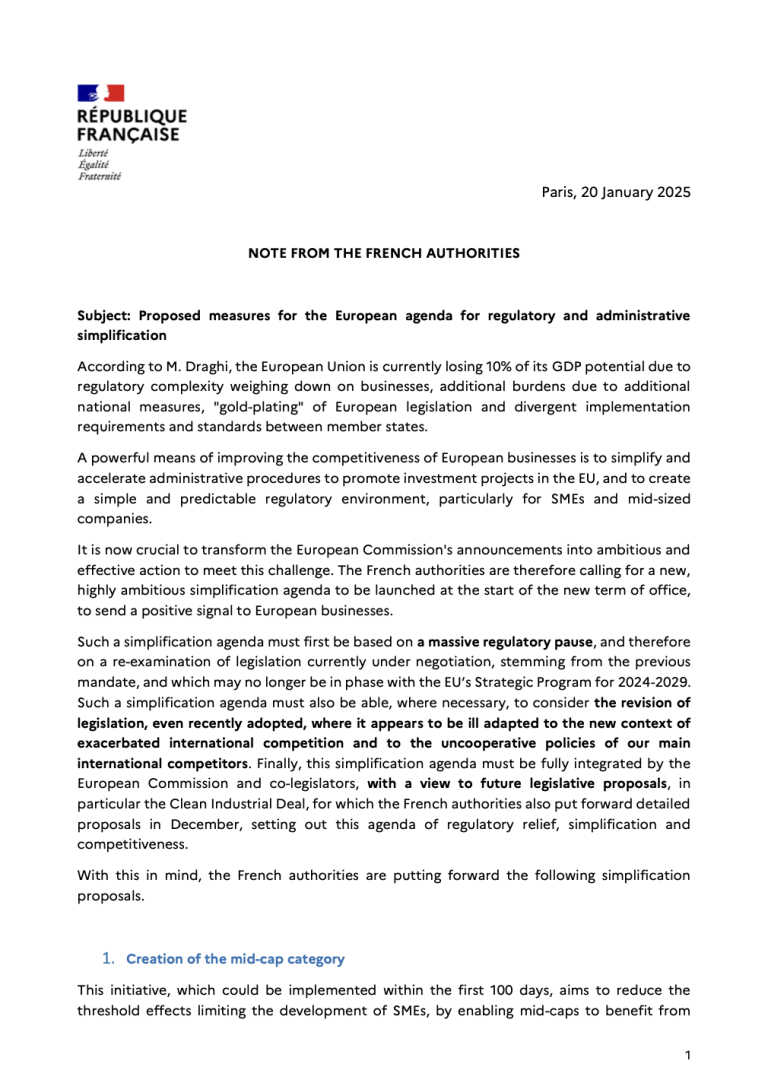 RÉPUBLIQUE FRANÇAISE
Liberté
Égalité
Fraternité

Paris, 20 January 2025

NOTE FROM THE FRENCH AUTHORITIES

Subject: Proposed measures for the European agenda for regulatory and administrative simplification

According to M. Draghi, the European Union is currently losing 10% of its GDP potential due to regulatory complexity weighing down on businesses, additional burdens due to additional national measures, "gold-plating" of European legislation and divergent implementation requirements and standards between member states.

A powerful means of improving the competitiveness of European businesses is to simplify and accelerate administrative procedures to promote investment projects in the EU, and to create a simple and predictable regulatory environment, particularly for SMEs and mid-sized companies.

It is now crucial to transform the European Commission's announcements into ambitious and effective action to meet this challenge. The French authorities are therefore calling for a new, highly ambitious simplification agenda to be launched at the start of the new term of office, to send a positive signal to European businesses.

Such a simplification agenda must first be based on a massive regulatory pause, and therefore on a re-examination of legislation currently under negotiation, stemming from the previous mandate, and which may no longer be in phase with the EU's Strategic Program for 2024-2029. Such a simplification agenda must also be able, where necessary, to consider the revision of legislation, even recently adopted, where it appears to be ill adapted to the new context of exacerbated international competition and to the uncooperative policies of our main international competitors. Finally, this simplification agenda must be fully integrated by the European Commission and co-legislators, with a view to future legislative proposals, in particular the Clean Industrial Deal, for which the French authorities also put forward detailed proposals in December, setting out this agenda of regulatory relief, simplification and competitiveness.

With this in mind, the French authorities are putting forward the following simplification proposals.

1. Creation of the mid-cap category

This initiative, which could be implemented within the first 100 days, aims to reduce the threshold effects limiting the development of SMEs, by enabling mid-caps to benefit from

1